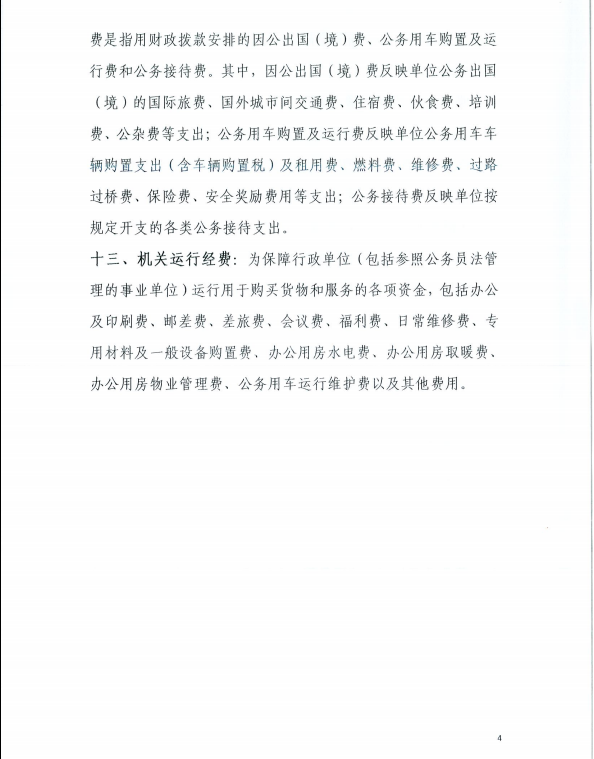 费是指用财政拨款安排的因公出国（境）费、公务用车购置及运行费和公务接待费。其中，因公出国（境）费反映单位公务出国（境）的国际旅费、国外城市间交通费、住宿费、伙食费、培训费、公杂费等支出；公务用车购置及运行费反映单位公务用车车辆购置支出（含车辆购置税）及租用费、燃料费、维修费、过路过桥费、保险费、安全奖励费用等支出；公务接待费反映单位按规定开支的各类公务接待支出。

十三、机关运行经费：为保障行政单位（包括参照公务员法管理的事业单位）运行用于购买货物和服务的各项资金，包括办公及印刷费、邮差费、差旅费、会议费、福利费、日常维修费、专用材料及一般设备购置费、办公用房水电费、办公用房取暖费、办公用房物业管理费、公务用车运行维护费以及其他费用。

4